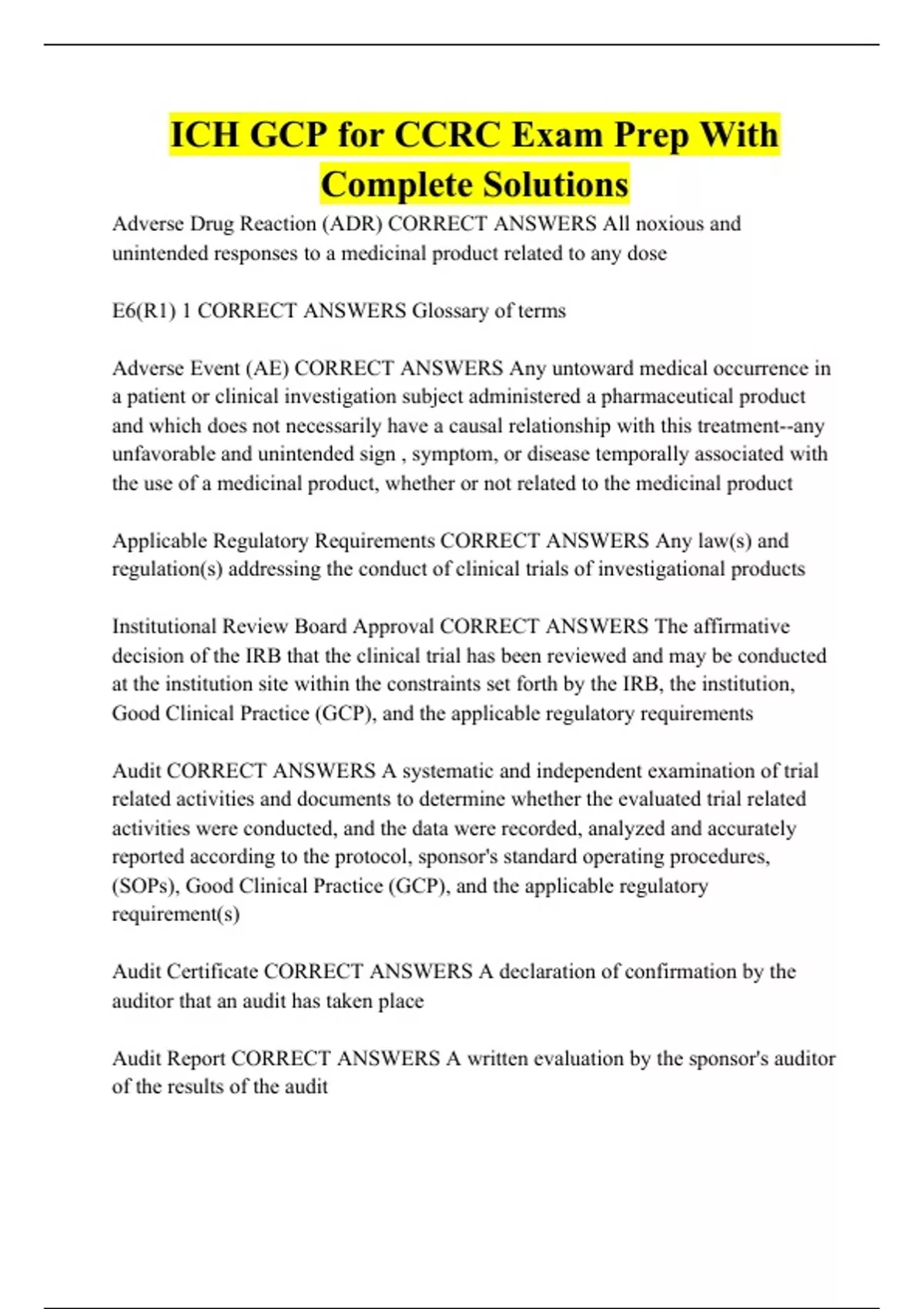 ICH GCP for CCRC Exam Prep With Complete Solutions

Adverse Drug Reaction (ADR) CORRECT ANSWERS All noxious and unintended responses to a medicinal product related to any dose

E6(R1) 1 CORRECT ANSWERS Glossary of terms

Adverse Event (AE) CORRECT ANSWERS Any untoward medical occurrence in a patient or clinical investigation subject administered a pharmaceutical product and which does not necessarily have a causal relationship with this treatment--any unfavorable and unintended sign , symptom, or disease temporally associated with the use of a medicinal product, whether or not related to the medicinal product

Applicable Regulatory Requirements CORRECT ANSWERS Any law(s) and regulation(s) addressing the conduct of clinical trials of investigational products

Institutional Review Board Approval CORRECT ANSWERS The affirmative decision of the IRB that the clinical trial has been reviewed and may be conducted at the institution site within the constraints set forth by the IRB, the institution, Good Clinical Practice (GCP), and the applicable regulatory requirements

Audit CORRECT ANSWERS A systematic and independent examination of trial related activities and documents to determine whether the evaluated trial related activities were conducted, and the data were recorded, analyzed and accurately reported according to the protocol, sponsor's standard operating procedures, (SOPs), Good Clinical Practice (GCP), and the applicable regulatory requirement(s)

Audit Certificate CORRECT ANSWERS A declaration of confirmation by the auditor that an audit has taken place

Audit Report CORRECT ANSWERS A written evaluation by the sponsor's auditor of the results of the audit